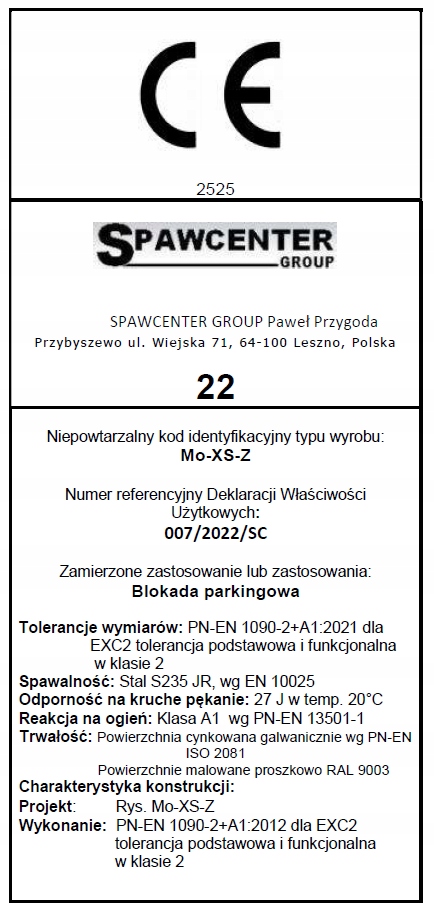 CE

2525

SPAWCENTER GROUP

SPAWCENTER GROUP Paweł Przygoda
Przybyszewo ul. Wiejska 71, 64-100 Leszno, Polska

22

Niepowtarzalny kod identyfikacyjny typu wyrobu:
Mo-XS-Z

Numer referencyjny Deklaracji Właściwości Użytkowych:
007/2022/SC

Zamierzone zastosowanie lub zastosowania:
Blokada parkingowa

Tolerancje wymiarów: PN-EN 1090-2+A1:2021 dla EXC2 tolerancja podstawowa i funkcjonalna w klasie 2
Spawalność: Stal S235 JR, wg EN 10025
Odporność na kruche pękanie: 27 J w temp. 20°C
Reakcja na ogień: Klasa A1 wg PN-EN 13501-1
Trwałość: Powierzchnia cynkowana galwanicznie wg PN-EN ISO 2081
Powierzchnie malowane proszkowo RAL 9003
Charakterystyka konstrukcji:
Projekt: Rys. Mo-XS-Z
Wykonanie: PN-EN 1090-2+A1:2012 dla EXC2 tolerancja podstawowa i funkcjonalna w klasie 2